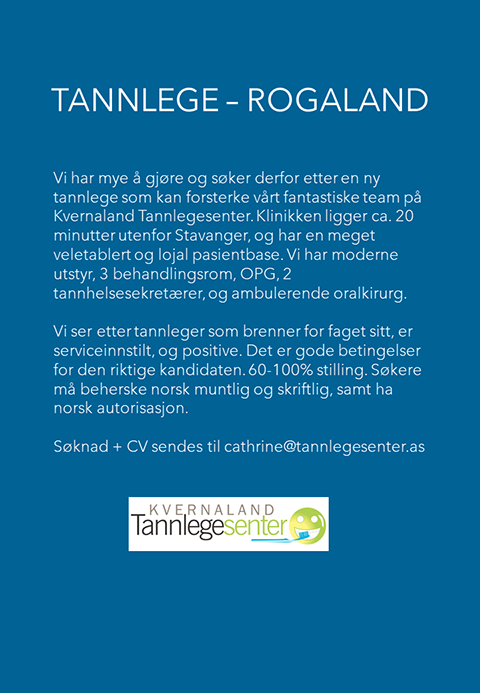 TANNLEGE – ROGALAND

Vi har mye å gjøre og søker derfor etter en ny tannlege som kan forsterke vårt fantastiske team på Kvernaland Tannlegesenter. Klinikken ligger ca. 20 minutter utenfor Stavanger, og har en meget veletablert og lojal pasientbase. Vi har moderne utstyr, 3 behandlingsrom, OPG, 2 tannhelsesekretærer, og ambulerende oralkirurg.

Vi ser etter tannleger som brenner for faget sitt, er serviceinnstilt, og positive. Det er gode betingelser for den riktige kandidaten. 60-100% stilling. Søkere må beherske norsk muntlig og skriftlig, samt ha norsk autorisasjon.

Søknad + CV sendes til cathrine@tannlegesenter.as

KVERNALAND
Tannlegesenter